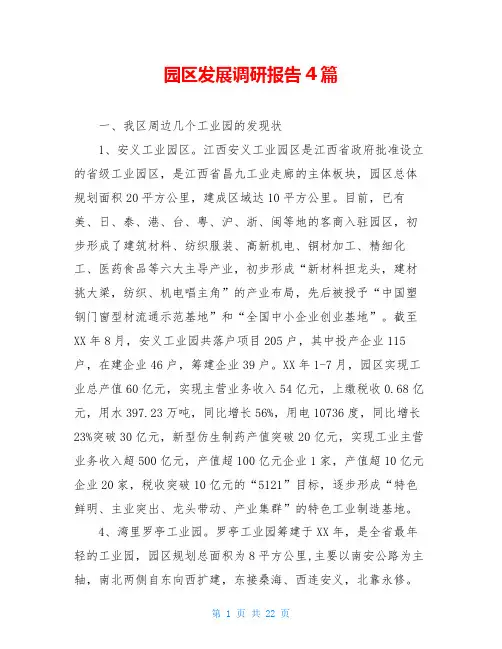 园区发展调研报告4篇

一、我区周边几个工业园的发现状

1、安义工业园区。江西安义工业园区是江西省政府批准设立的省级工业园区，是江西省昌九工业走廊的主体板块，园区总体规划面积20平方公里，建成区域达10平方公里。目前，已有美、日、泰、港、台、粤、沪、浙、闽等地的客商入驻园区，初步形成了建筑材料、纺织服装、高新机电、铜材加工、精细化工、医药食品等六大主导产业，初步形成“新材料担龙头，建材挑大梁，纺织、机电唱主角”的产业布局，先后被授予“中国塑钢门窗型材流通示范基地”和“全国中小企业创业基地”。截至XX年8月，安义工业园共落户项目205户，其中投产企业115户，在建企业46户，筹建企业39户。XX年1-7月，园区实现工业总产值60亿元，实现主营业务收入54亿元，上缴税收0.68亿元，用水397.23万吨，同比增长56%，用电10736度，同比增长23%突破30亿元，新型仿生制药产值突破20亿元，实现工业主营业务收入超500亿元，产值超100亿元企业1家，产值超10亿元企业20家，税收突破10亿元的“5121”目标，逐步形成“特色鲜明、主业突出、龙头带动、产业集群”的特色工业制造基地。

4、湾里罗亭工业园。罗亭工业园筹建于XX年，是全省最年轻的工业园，园区规划总面积为8平方公里，主要以南安公路为主轴，南北两侧自东向西扩建，东接桑海、西连安义，北靠永修。

第 1 页 共 22 页